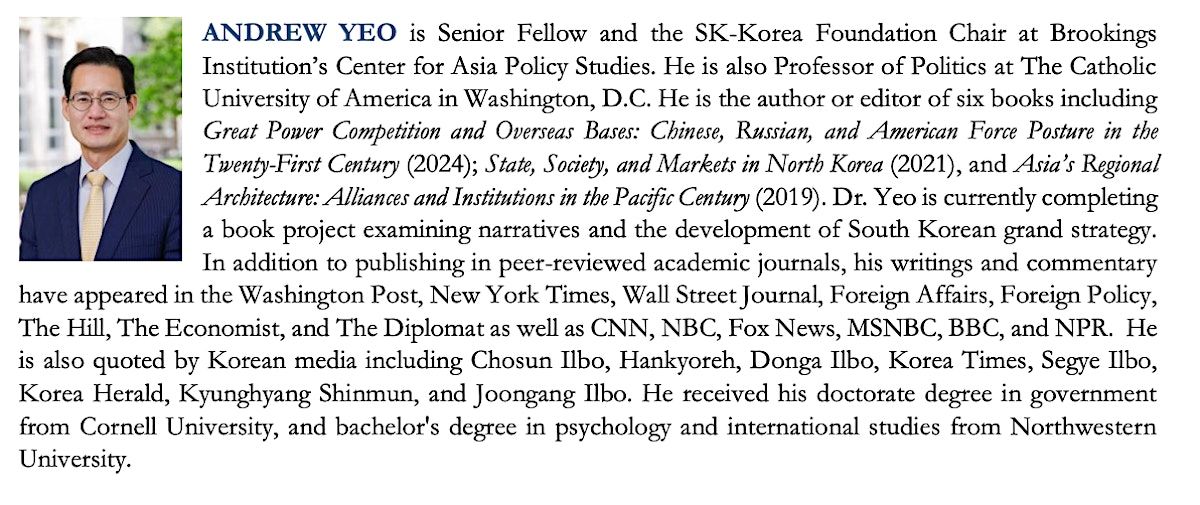 ANDREW YEO is Senior Fellow and the SK-Korea Foundation Chair at Brookings Institution's Center for Asia Policy Studies. He is also Professor of Politics at The Catholic University of America in Washington, D.C. He is the author or editor of six books including Great Power Competition and Overseas Bases: Chinese, Russian, and American Force Posture in the Twenty-First Century (2024); State, Society, and Markets in North Korea (2021), and Asia's Regional Architecture: Alliances and Institutions in the Pacific Century (2019). Dr. Yeo is currently completing a book project examining narratives and the development of South Korean grand strategy. In addition to publishing in peer-reviewed academic journals, his writings and commentary have appeared in the Washington Post, New York Times, Wall Street Journal, Foreign Affairs, Foreign Policy, The Hill, The Economist, and The Diplomat as well as CNN, NBC, Fox News, MSNBC, BBC, and NPR. He is also quoted by Korean media including Chosun Ilbo, Hankyoreh, Donga Ilbo, Korea Times, Segye Ilbo, Korea Herald, Kyunghyang Shinmun, and Joongang Ilbo. He received his doctorate degree in government from Cornell University, and bachelor's degree in psychology and international studies from Northwestern University.